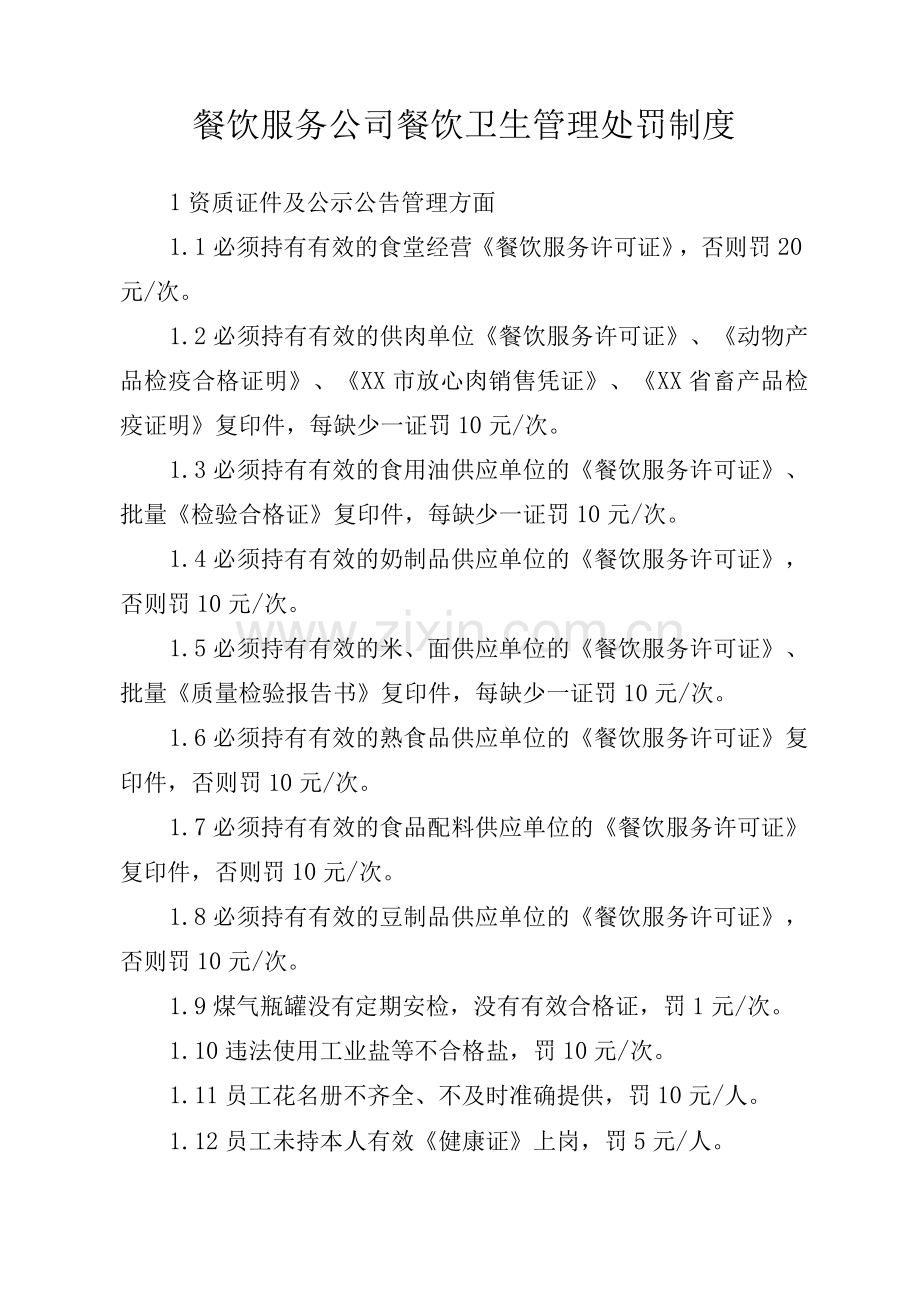 餐饮服务公司餐饮卫生管理处罚制度

1资质证件及公示公告管理方面

1.1必须持有有效的食堂经营《餐饮服务许可证》，否则罚20元/次。

1.2必须持有有效的供肉单位《餐饮服务许可证》、《动物产品检疫合格证明》、《XX市放心肉销售凭证》、《XX省畜产品检疫证明》复印件，每缺少一证罚10元/次。

1.3必须持有有效的食用油供应单位的《餐饮服务许可证》、批量《检验合格证》复印件，每缺少一证罚10元/次。

1.4必须持有有效的奶制品供应单位的《餐饮服务许可证》，否则罚10元/次。

1.5必须持有有效的米、面供应单位的《餐饮服务许可证》、批量《质量检验报告书》复印件，每缺少一证罚10元/次。

1.6必须持有有效的熟食品供应单位的《餐饮服务许可证》复印件，否则罚10元/次。

1.7必须持有有效的食品配料供应单位的《餐饮服务许可证》复印件，否则罚10元/次。

1.8必须持有有效的豆制品供应单位的《餐饮服务许可证》，否则罚10元/次。

1.9煤气瓶罐没有定期安检，没有有效合格证，罚1元/次。

1.10违法使用工业盐等不合格盐，罚10元/次。

1.11员工花名册不齐全、不及时准确提供，罚10元/人。

1.12员工未持本人有效《健康证》上岗，罚5元/人。

www.zixin.com.cn